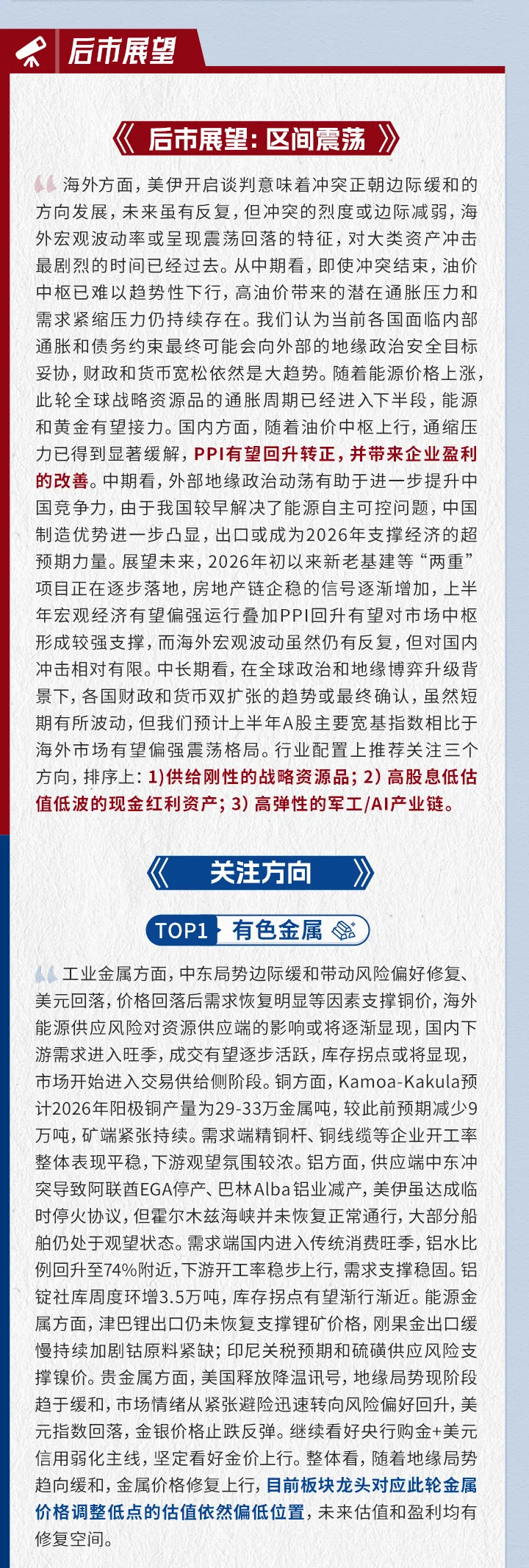 后市展望

《 后市展望：区间震荡 》

海外方面，美伊开启谈判意味着冲突正朝边际缓和的方向发展，未来虽有反复，但冲突的烈度或边际减弱，海外宏观波动率或呈现震荡回落的特征，对大类资产冲击最剧烈的时间已经过去。从中期看，即使冲突结束，油价中枢已难以趋势性下行，高油价带来的潜在通胀压力和需求紧缩压力仍持续存在。我们认为当前各国面临内部通胀和债务约束最终可能会向外部的地缘政治安全目标妥协，财政和货币宽松依然是大趋势。随着能源价格上涨，此轮全球战略资源品的通胀周期已经进入下半段，能源和黄金有望接力。国内方面，随着油价中枢上行，通缩压力已得到显著缓解，PPI有望回升转正，并带来企业盈利的改善。中期看，外部地缘政治动荡有助于进一步提升中国竞争力，由于我国较早解决了能源自主可控问题，中国制造优势进一步凸显，出口或成为2026年支撑经济的超预期力量。展望未来，2026年初以来新老基建等“两重”项目正在逐步落地，房地产链企稳的信号逐渐增加，上半年宏观经济有望偏强运行叠加PPI回升有望对市场中枢形成较强支撑，而海外宏观波动虽然仍有反复，但对国内冲击相对有限。中长期看，在全球政治和地缘博弈升级背景下，各国财政和货币双扩张的趋势或最终确认，虽然短期有所波动，但我们预计上半年A股主要宽基指数相比于海外市场有望偏强震荡格局。行业配置上推荐关注三个方向，排序上：1)供给刚性的战略资源品；2) 高股息低估值低波的现金红利资产；3) 高弹性的军工/AI产业链。

《 关注方向 》

TOP1 有色金属

工业金属方面，中东局势边际缓和带动风险偏好修复、美元回落，价格回落后需求恢复明显等因素支撑铜价，海外能源供应风险对资源供应端的影响或将逐渐显现，国内下游需求进入旺季，成交有望逐步活跃，库存拐点或将显现，市场开始进入交易供给侧阶段。铜方面，Kamoa-Kakula预计2026年阳极铜产量为29-33万金属吨，较此前预期减少9万吨，矿端紧张持续。需求端精铜杆、铜线缆等企业开工率整体表现平稳，下游观望氛围较浓。铝方面，供应端中东冲突导致阿联酋EGA停产、巴林Alba铝业减产，美伊虽达成临时停火协议，但霍尔木兹海峡并未恢复正常通行，大部分船舶仍处于观望状态。需求端国内进入传统消费旺季，铝水比例回升至74%附近，下游开工率稳步上行，需求支撑稳固。铝锭社库周度环增3.5万吨，库存拐点有望渐行渐近。能源金属方面，津巴锂出口仍未恢复支撑锂矿价格，刚果金出口缓慢持续加剧钴原料紧缺；印尼关税预期和硫磺供应风险支撑镍价。贵金属方面，美国释放降温讯号，地缘局势现阶段趋于缓和，市场情绪从紧张避险迅速转向风险偏好回升，美元指数回落，金银价格止跌反弹。继续看好央行购金+美元信用弱化主线，坚定看好金价上行。整体看，随着地缘局势趋向缓和，金属价格修复上行，目前板块龙头对应此轮金属价格调整低点的估值依然偏低位置，未来估值和盈利均有修复空间。